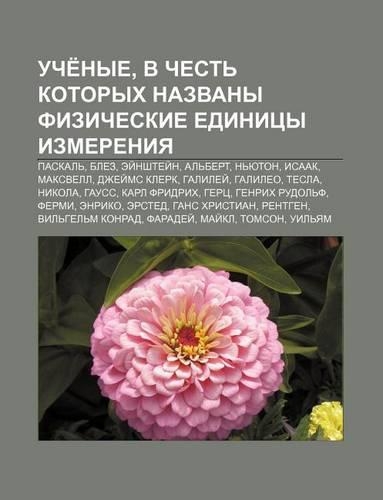 УЧЁНЫЕ, В ЧЕСТЬ КОТОРЫХ НАЗВАНЫ ФИЗИЧЕСКИЕ ЕДИНИЦЫ ИЗМЕРЕНИЯ

ПАСКАЛЬ, БЛЕЗ, ЭЙНШТЕЙН, АЛЬБЕРТ, НЬЮТОН, ИСААК, МАКСВЕЛЛ, ДЖЕЙМС КЛЕРК, ГАЛИЛЕЙ, ГАЛИЛЕО, ТЕСЛА, НИКОЛА, ГАУСС, КАРЛ ФРИДРИХ, ГЕРЦ, ГЕНРИХ РУДОЛЬФ, ФЕРМИ, ЭНРИКО, ЭРСТЕД, ГАНС ХРИСТИАН, РЕНТГЕН, ВИЛЬГЕЛЬМ КОНРАД, ФАРАДЕЙ, МАЙКЛ, ТОМСОН, УИЛЬЯМ